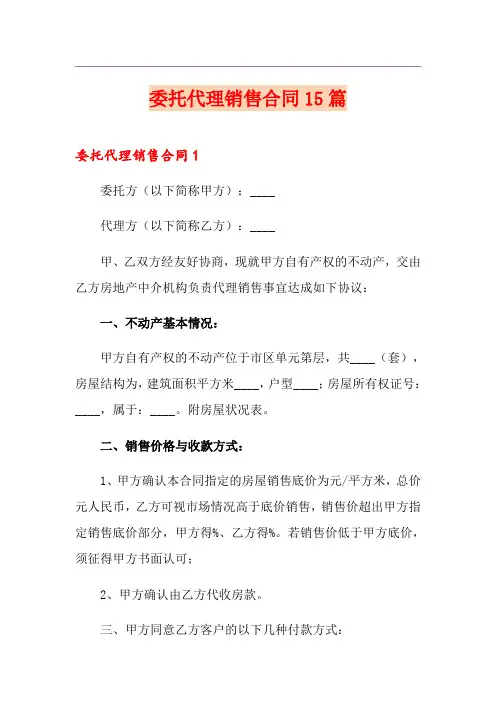 委托代理销售合同15篇

委托代理销售合同1

委托方（以下简称甲方）：____

代理方（以下简称乙方）：____

甲、乙双方经友好协商，现就甲方自有产权的不动产，交由乙方房地产中介机构负责代理销售事宜达成如下协议：

一、不动产基本情况：

甲方自有产权的不动产位于市区单元第层，共____（套），房屋结构为，建筑面积平方米____，户型____；房屋所有权证号：____，属于：____。附房屋状况表。

二、销售价格与收款方式：

1、甲方确认本合同指定的房屋销售底价为元/平方米，总价元人民币，乙方可视市场情况高于底价销售，销售价超出甲方指定销售底价部分，甲方得%、乙方得%。若销售价低于甲方底价，须征得甲方书面认可；

2、甲方确认由乙方代收房款。

三、甲方同意乙方客户的以下几种付款方式：